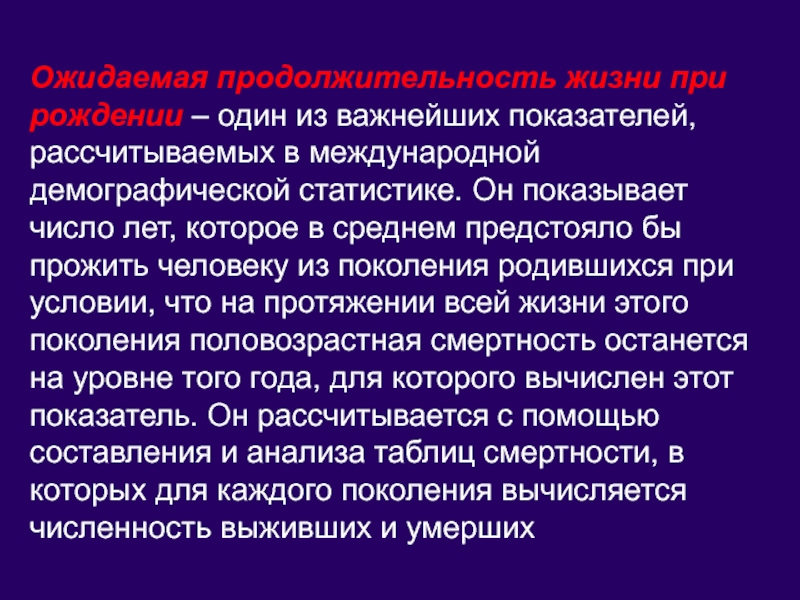 Ожидаемая продолжительность жизни при рождении – один из важнейших показателей, рассчитываемых в международной демографической статистике. Он показывает число лет, которое в среднем предстояло бы прожить человеку из поколения родившихся при условии, что на протяжении всей жизни этого поколения половозрастная смертность останется на уровне того года, для которого вычислен этот показатель. Он рассчитывается с помощью составления и анализа таблиц смертности, в которых для каждого поколения вычисляется численность выживших и умерших